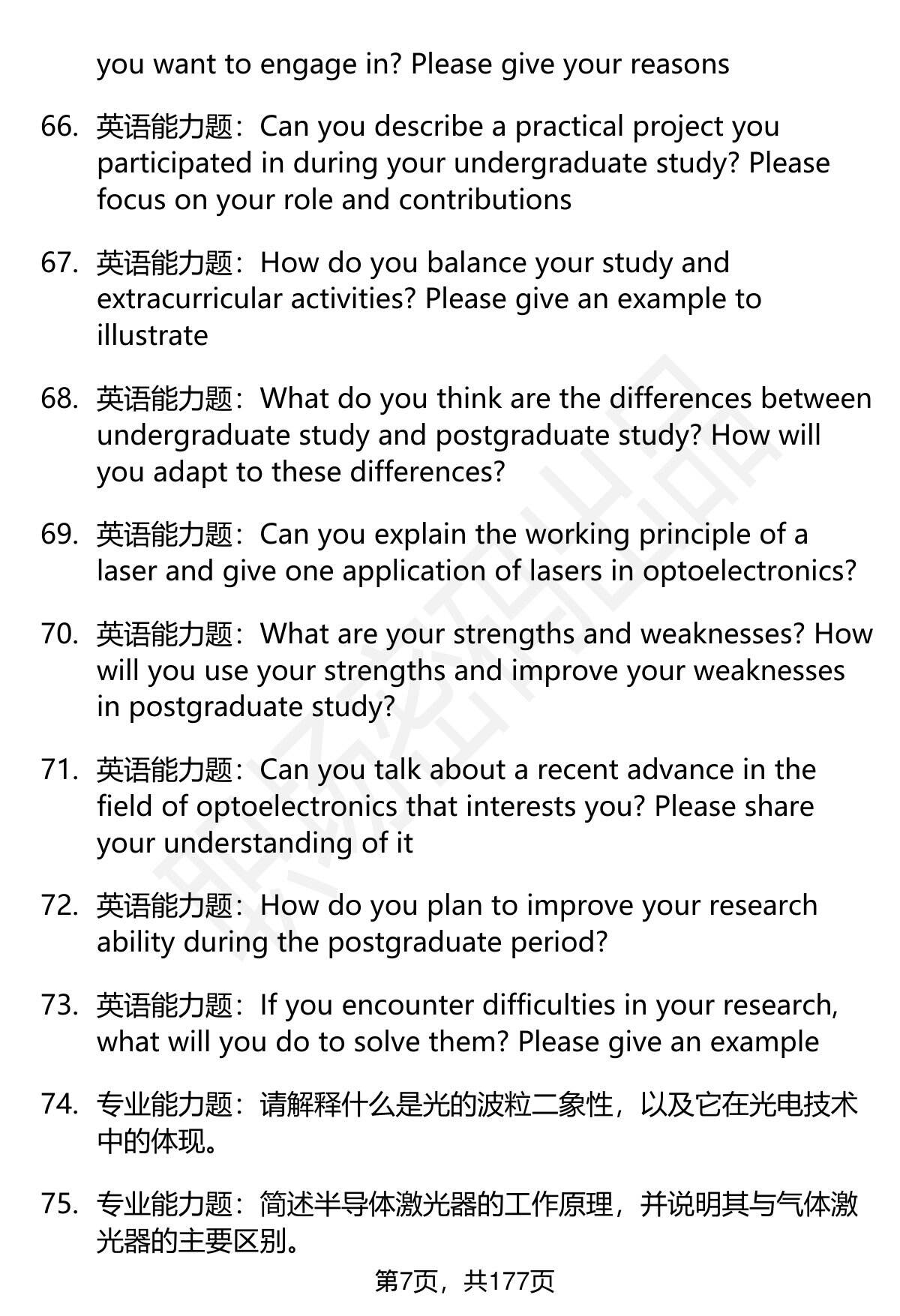 you want to engage in? Please give your reasons

66. 英语能力题：Can you describe a practical project you participated in during your undergraduate study? Please focus on your role and contributions

67. 英语能力题：How do you balance your study and extracurricular activities? Please give an example to illustrate

68. 英语能力题：What do you think are the differences between undergraduate study and postgraduate study? How will you adapt to these differences?

69. 英语能力题：Can you explain the working principle of a laser and give one application of lasers in optoelectronics?

70. 英语能力题：What are your strengths and weaknesses? How will you use your strengths and improve your weaknesses in postgraduate study?

71. 英语能力题：Can you talk about a recent advance in the field of optoelectronics that interests you? Please share your understanding of it

72. 英语能力题：How do you plan to improve your research ability during the postgraduate period?

73. 英语能力题：If you encounter difficulties in your research, what will you do to solve them? Please give an example

74. 专业能力题：请解释什么是光的波粒二象性，以及它在光电技术中的体现。

75. 专业能力题：简述半导体激光器的工作原理，并说明其与气体激光器的主要区别。

第7页，共177页